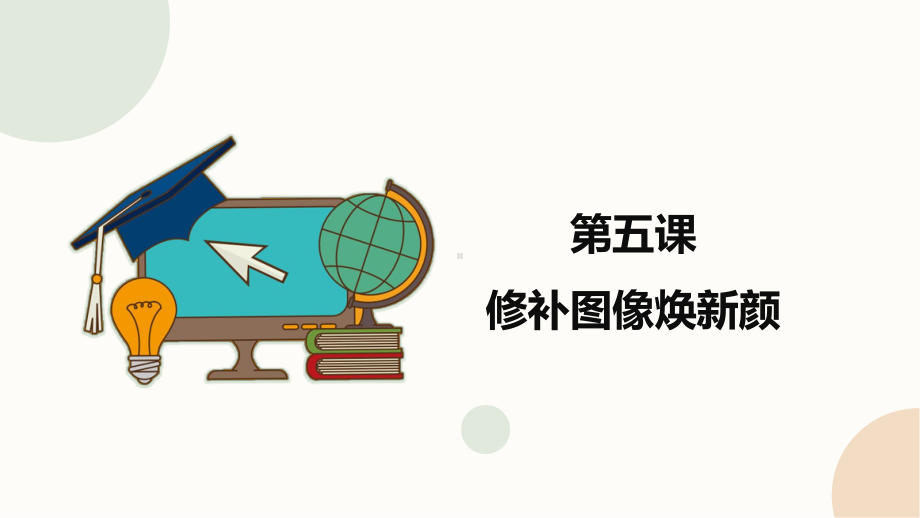 第五课

修补图像焕新颜